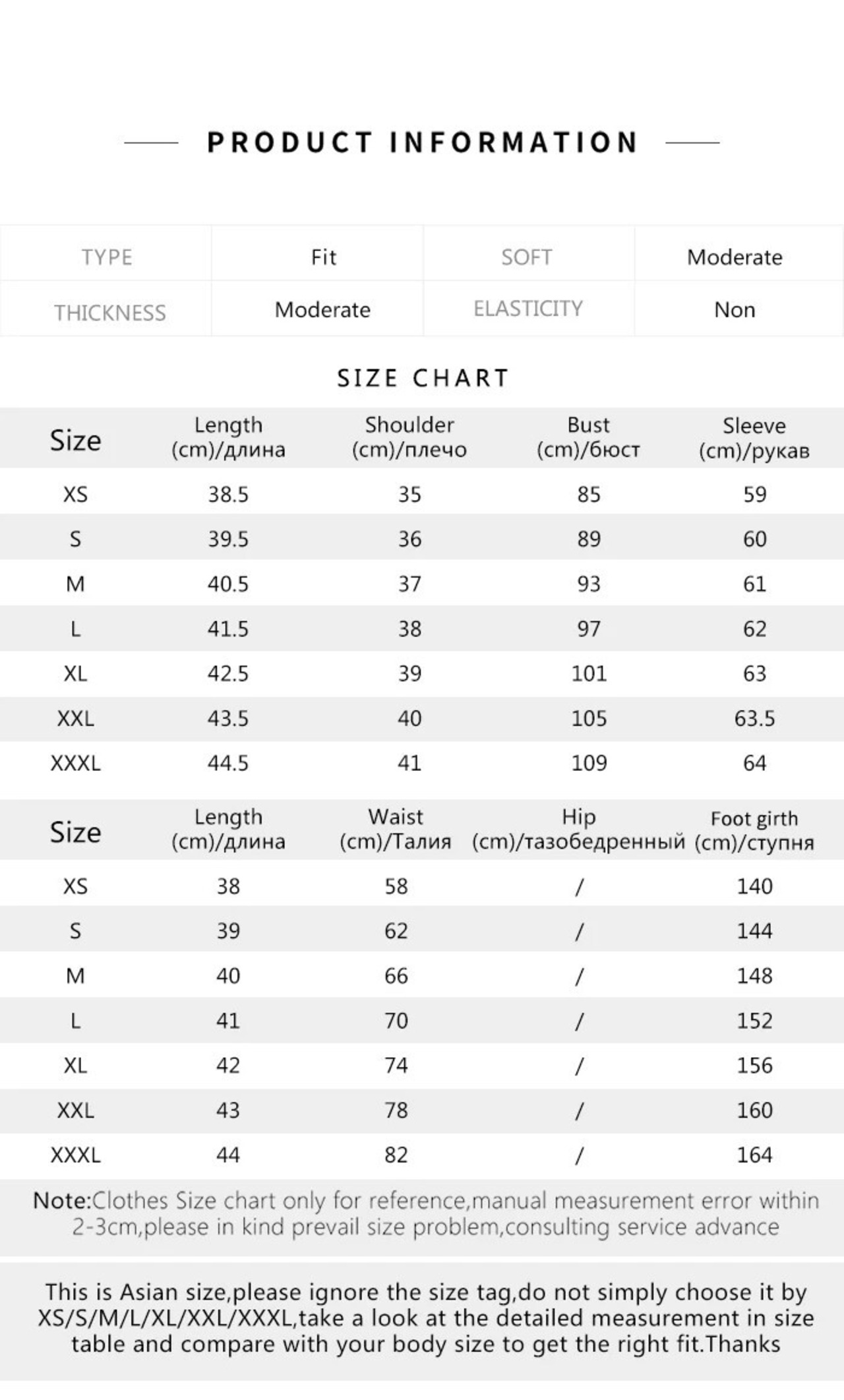 PRODUCT INFORMATION

| TYPE | Fit | SOFT | Moderate |
|---|---|---|---|
| THICKNESS | Moderate | ELASTICITY | Non |

SIZE CHART

| Size | Length (cm)/длина | Shoulder (cm)/плечо | Bust (cm)/бюст | Sleeve (cm)/рукав |
|---|---|---|---|---|
| XS | 38.5 | 35 | 85 | 59 |
| S | 39.5 | 36 | 89 | 60 |
| M | 40.5 | 37 | 93 | 61 |
| L | 41.5 | 38 | 97 | 62 |
| XL | 42.5 | 39 | 101 | 63 |
| XXL | 43.5 | 40 | 105 | 63.5 |
| XXXL | 44.5 | 41 | 109 | 64 |

| Size | Length (cm)/длина | Waist (cm)/Талия | Hip (cm)/тазобедренный | Foot girth (cm)/ступня |
|---|---|---|---|---|
| XS | 38 | 58 | / | 140 |
| S | 39 | 62 | / | 144 |
| M | 40 | 66 | / | 148 |
| L | 41 | 70 | / | 152 |
| XL | 42 | 74 | / | 156 |
| XXL | 43 | 78 | / | 160 |
| XXXL | 44 | 82 | / | 164 |

Note:Clothes Size chart only for reference,manual measurement error within 2-3cm,please in kind prevail size problem,consulting service advance

This is Asian size,please ignore the size tag,do not simply choose it by XS/S/M/L/XL/XXL/XXXL,take a look at the detailed measurement in size table and compare with your body size to get the right fit.Thanks